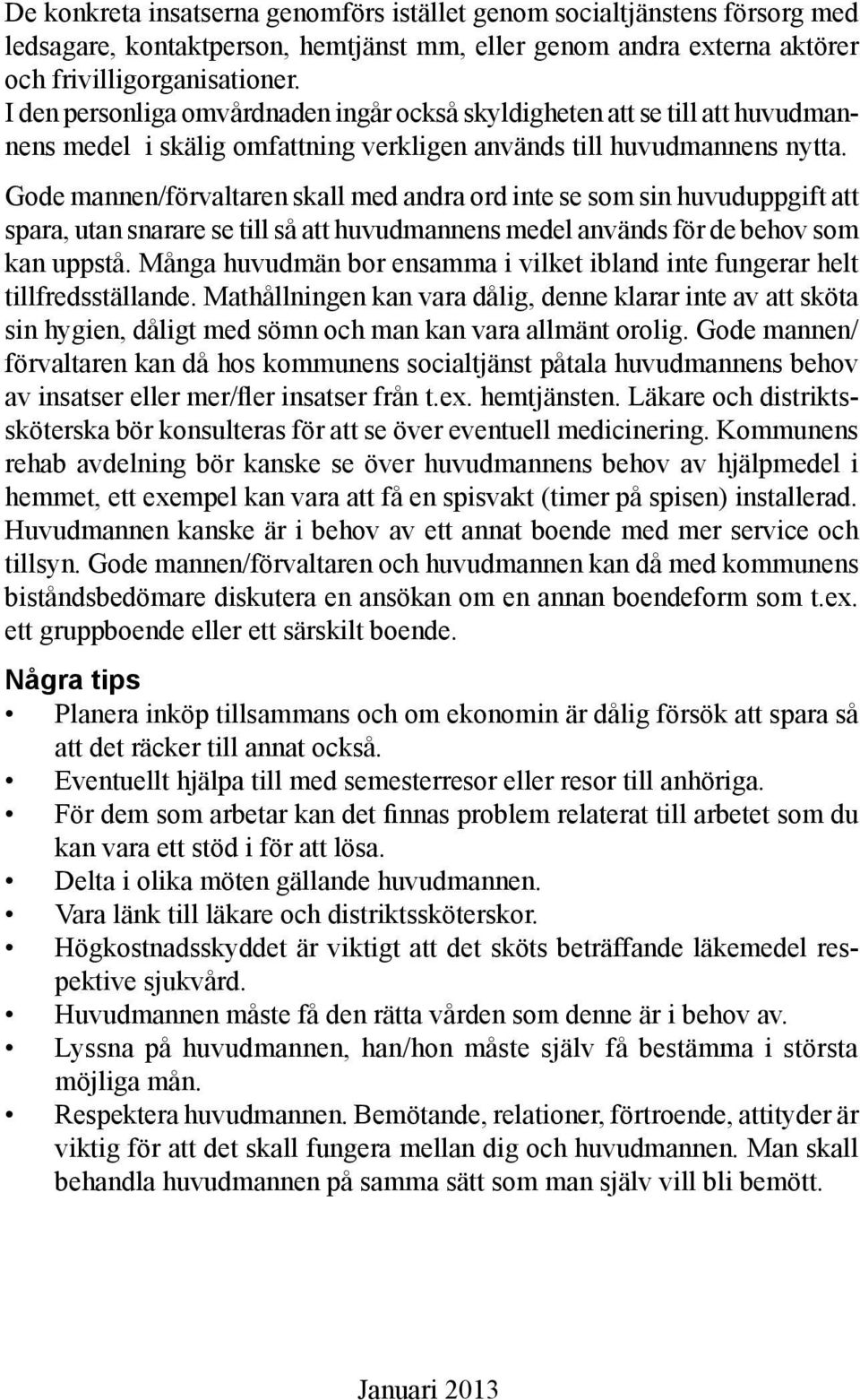 De konkreta insatserna genomförs istället genom socialtjänstens försorg med ledsagare, kontaktperson, hemtjänst mm, eller genom andra externa aktörer och frivilligorganisationer.
I den personliga omvårdnaden ingår också skyldigheten att se till att huvudmannens medel i skälig omfattning verkligen används till huvudmannens nytta.

Gode mannen/förvaltaren skall med andra ord inte se som sin huvuduppgift att spara, utan snarare se till så att huvudmannens medel används för de behov som kan uppstå. Många huvudmän bor ensamma i vilket ibland inte fungerar helt tillfredsställande. Mathållningen kan vara dålig, denne klarar inte av att sköta sin hygien, dåligt med sömn och man kan vara allmänt orolig. Gode mannen/förvaltaren kan då hos kommunens socialtjänst påtala huvudmannens behov av insatser eller mer/fler insatser från t.ex. hemtjänsten. Läkare och distriktssköterska bör konsulteras för att se över eventuell medicinering. Kommunens rehab avdelning bör kanske se över huvudmannens behov av hjälpmedel i hemmet, ett exempel kan vara att få en spisvakt (timer på spisen) installerad. Huvudmannen kanske är i behov av ett annat boende med mer service och tillsyn. Gode mannen/förvaltaren och huvudmannen kan då med kommunens biståndsbedömare diskutera en ansökan om en annan boendeform som t.ex. ett gruppboende eller ett särskilt boende.

Några tips

• Planera inköp tillsammans och om ekonomin är dålig försök att spara så att det räcker till annat också.
• Eventuellt hjälpa till med semesterresor eller resor till anhöriga.
• För dem som arbetar kan det finnas problem relaterat till arbetet som du kan vara ett stöd i för att lösa.
• Delta i olika möten gällande huvudmannen.
• Vara länk till läkare och distriktssköterskor.
• Högkostnadsskyddet är viktigt att det sköts beträffande läkemedel respektive sjukvård.
• Huvudmannen måste få den rätta vården som denne är i behov av.
• Lyssna på huvudmannen, han/hon måste själv få bestämma i största möjliga mån.
• Respektera huvudmannen. Bemötande, relationer, förtroende, attityder är viktig för att det skall fungera mellan dig och huvudmannen. Man skall behandla huvudmannen på samma sätt som man själv vill bli bemött.

Januari 2013